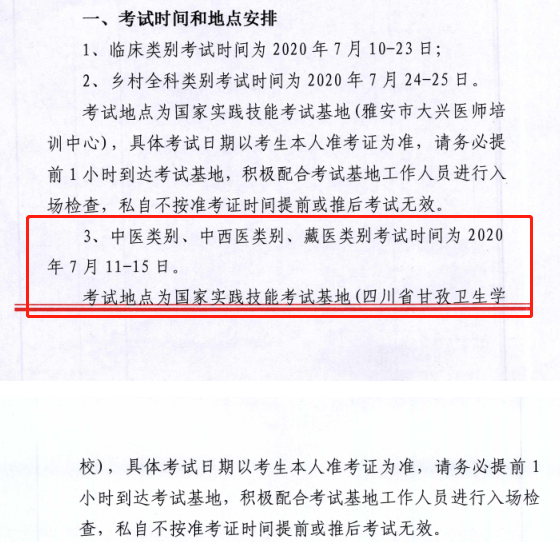 一、考试时间和地点安排

1、临床类别考试时间为2020年7月10-23日；

2、乡村全科类别考试时间为2020年7月24-25日。

考试地点为国家实践技能考试基地(雅安市大兴医师培训中心)，具体考试日期以考生本人准考证为准，请务必提前1小时到达考试基地，积极配合考试基地工作人员进行入场检查，私自不按准考证时间提前或推后考试无效。

3、中医类别、中西医类别、藏医类别考试时间为2020年7月11-15日。

考试地点为国家实践技能考试基地(四川省甘孜卫生学校)，具体考试日期以考生本人准考证为准，请务必提前1小时到达考试基地，积极配合考试基地工作人员进行入场检查，私自不按准考证时间提前或推后考试无效。